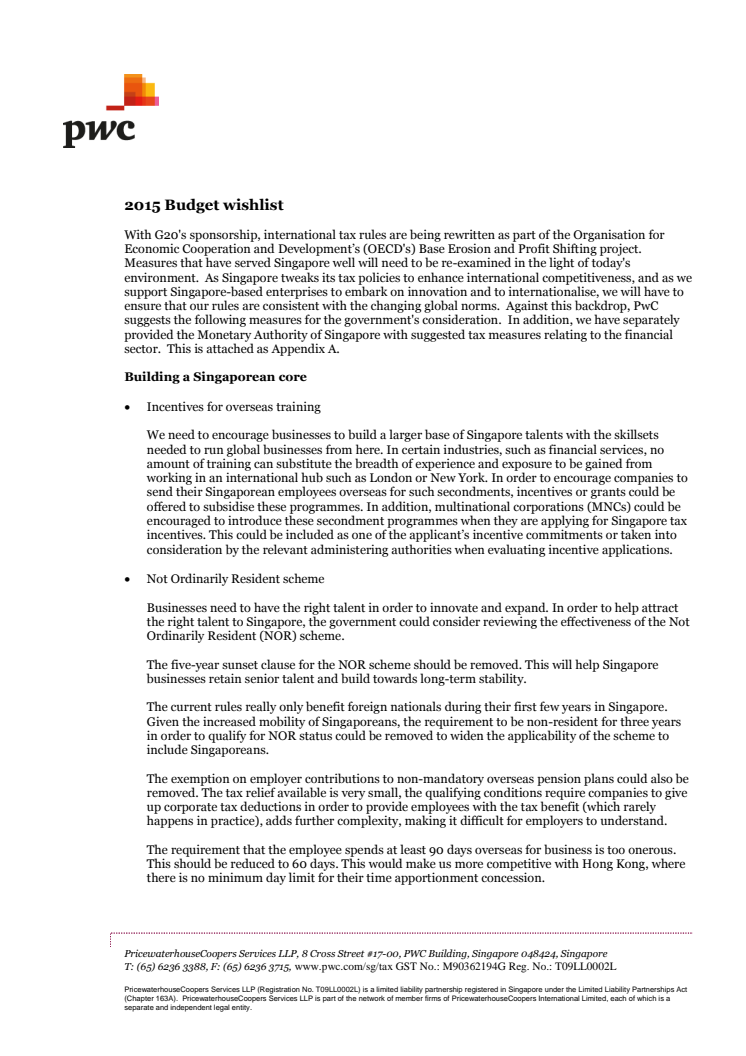 pwc

2015 Budget wishlist

With G20's sponsorship, international tax rules are being rewritten as part of the Organisation for Economic Cooperation and Development's (OECD's) Base Erosion and Profit Shifting project. Measures that have served Singapore well will need to be re-examined in the light of today's environment. As Singapore tweaks its tax policies to enhance international competitiveness, and as we support Singapore-based enterprises to embark on innovation and to internationalise, we will have to ensure that our rules are consistent with the changing global norms. Against this backdrop, PwC suggests the following measures for the government's consideration. In addition, we have separately provided the Monetary Authority of Singapore with suggested tax measures relating to the financial sector. This is attached as Appendix A.

Building a Singaporean core

• Incentives for overseas training

We need to encourage businesses to build a larger base of Singapore talents with the skillsets needed to run global businesses from here. In certain industries, such as financial services, no amount of training can substitute the breadth of experience and exposure to be gained from working in an international hub such as London or New York. In order to encourage companies to send their Singaporean employees overseas for such secondments, incentives or grants could be offered to subsidise these programmes. In addition, multinational corporations (MNCs) could be encouraged to introduce these secondment programmes when they are applying for Singapore tax incentives. This could be included as one of the applicant's incentive commitments or taken into consideration by the relevant administering authorities when evaluating incentive applications.

• Not Ordinarily Resident scheme

Businesses need to have the right talent in order to innovate and expand. In order to help attract the right talent to Singapore, the government could consider reviewing the effectiveness of the Not Ordinarily Resident (NOR) scheme.

The five-year sunset clause for the NOR scheme should be removed. This will help Singapore businesses retain senior talent and build towards long-term stability.

The current rules really only benefit foreign nationals during their first few years in Singapore. Given the increased mobility of Singaporeans, the requirement to be non-resident for three years in order to qualify for NOR status could be removed to widen the applicability of the scheme to include Singaporeans.

The exemption on employer contributions to non-mandatory overseas pension plans could also be removed. The tax relief available is very small, the qualifying conditions require companies to give up corporate tax deductions in order to provide employees with the tax benefit (which rarely happens in practice), adds further complexity, making it difficult for employers to understand.

The requirement that the employee spends at least 90 days overseas for business is too onerous. This should be reduced to 60 days. This would make us more competitive with Hong Kong, where there is no minimum day limit for their time apportionment concession.

PricewaterhouseCoopers Services LLP, 8 Cross Street #17-00, PWC Building, Singapore 048424, Singapore
T: (65) 6236 3388, F: (65) 6236 3715, www.pwc.com/sg/tax GST No.: M90362194G Reg. No.: T09LL0002L

PricewaterhouseCoopers Services LLP (Registration No. T09LL0002L) is a limited liability partnership registered in Singapore under the Limited Liability Partnerships Act (Chapter 163A). PricewaterhouseCoopers Services LLP is part of the network of member firms of PricewaterhouseCoopers International Limited, each of which is a separate and independent legal entity.